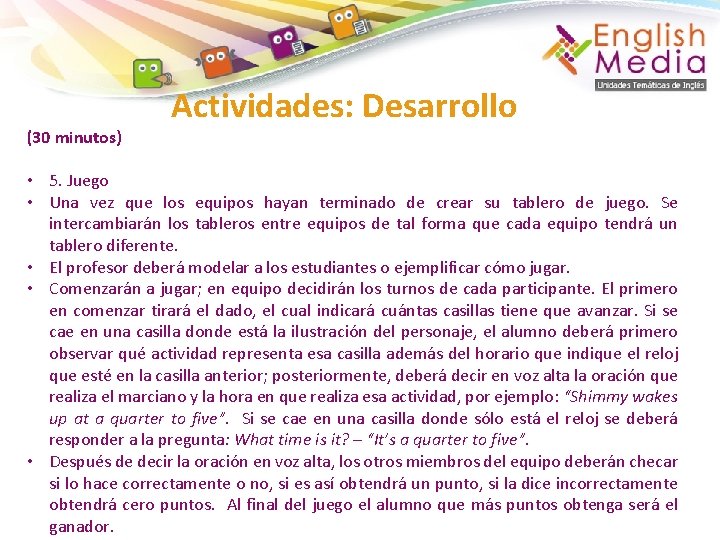 English Media
Unidades Temáticas de Inglés

Actividades: Desarrollo

(30 minutos)

• 5. Juego
• Una vez que los equipos hayan terminado de crear su tablero de juego. Se intercambiarán los tableros entre equipos de tal forma que cada equipo tendrá un tablero diferente.
• El profesor deberá modelar a los estudiantes o ejemplificar cómo jugar.
• Comenzarán a jugar; en equipo decidirán los turnos de cada participante. El primero en comenzar tirará el dado, el cual indicará cuántas casillas tiene que avanzar. Si se cae en una casilla donde está la ilustración del personaje, el alumno deberá primero observar qué actividad representa esa casilla además del horario que indique el reloj que esté en la casilla anterior; posteriormente, deberá decir en voz alta la oración que realiza el marciano y la hora en que realiza esa actividad, por ejemplo: "Shimmy wakes up at a quarter to five". Si se cae en una casilla donde sólo está el reloj se deberá responder a la pregunta: What time is it? – "It's a quarter to five".
• Después de decir la oración en voz alta, los otros miembros del equipo deberán checar si lo hace correctamente o no, si es así obtendrá un punto, si la dice incorrectamente obtendrá cero puntos. Al final del juego el alumno que más puntos obtenga será el ganador.